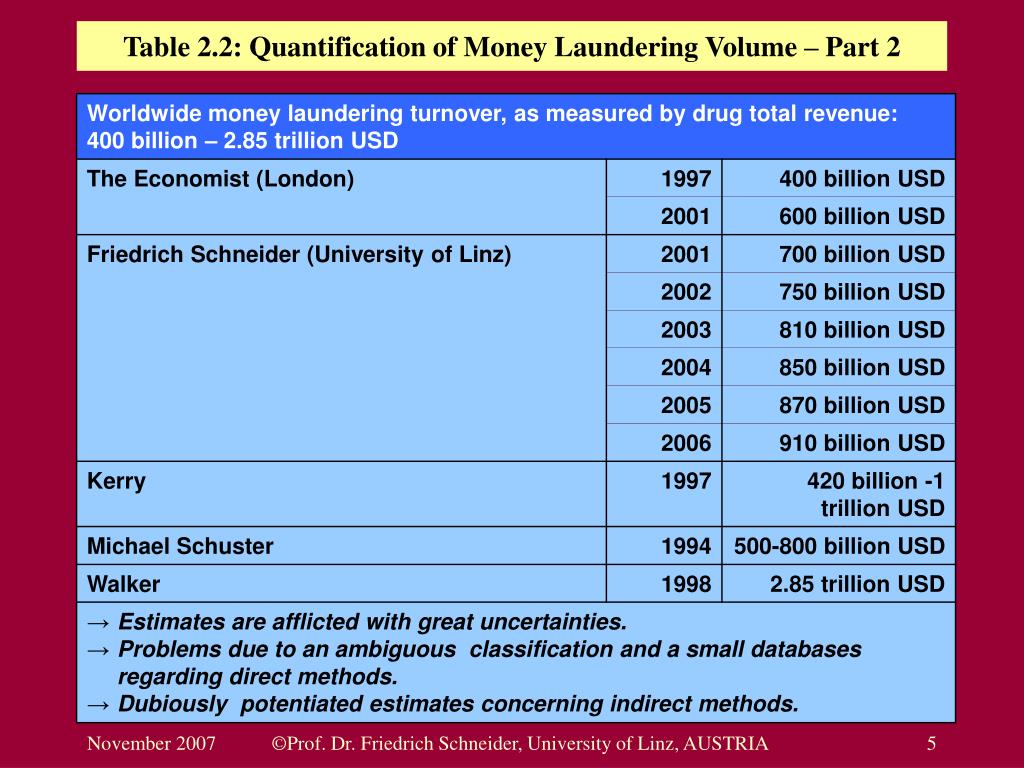 Table 2.2: Quantification of Money Laundering Volume – Part 2

Worldwide money laundering turnover, as measured by drug total revenue: 400 billion – 2.85 trillion USD

| | | |
|---|---|---|
| The Economist (London) | 1997 | 400 billion USD |
| | 2001 | 600 billion USD |
| Friedrich Schneider (University of Linz) | 2001 | 700 billion USD |
| | 2002 | 750 billion USD |
| | 2003 | 810 billion USD |
| | 2004 | 850 billion USD |
| | 2005 | 870 billion USD |
| | 2006 | 910 billion USD |
| Kerry | 1997 | 420 billion -1 trillion USD |
| Michael Schuster | 1994 | 500-800 billion USD |
| Walker | 1998 | 2.85 trillion USD |

→ Estimates are afflicted with great uncertainties.
→ Problems due to an ambiguous classification and a small databases regarding direct methods.
→ Dubiously potentiated estimates concerning indirect methods.

November 2007 ©Prof. Dr. Friedrich Schneider, University of Linz, AUSTRIA 5